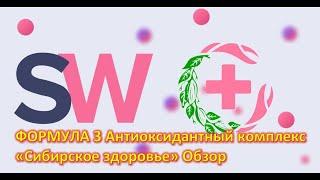 SW

ФОРМУЛА 3 Антиоксидантный комплекс «Сибирское здоровье» Обзор